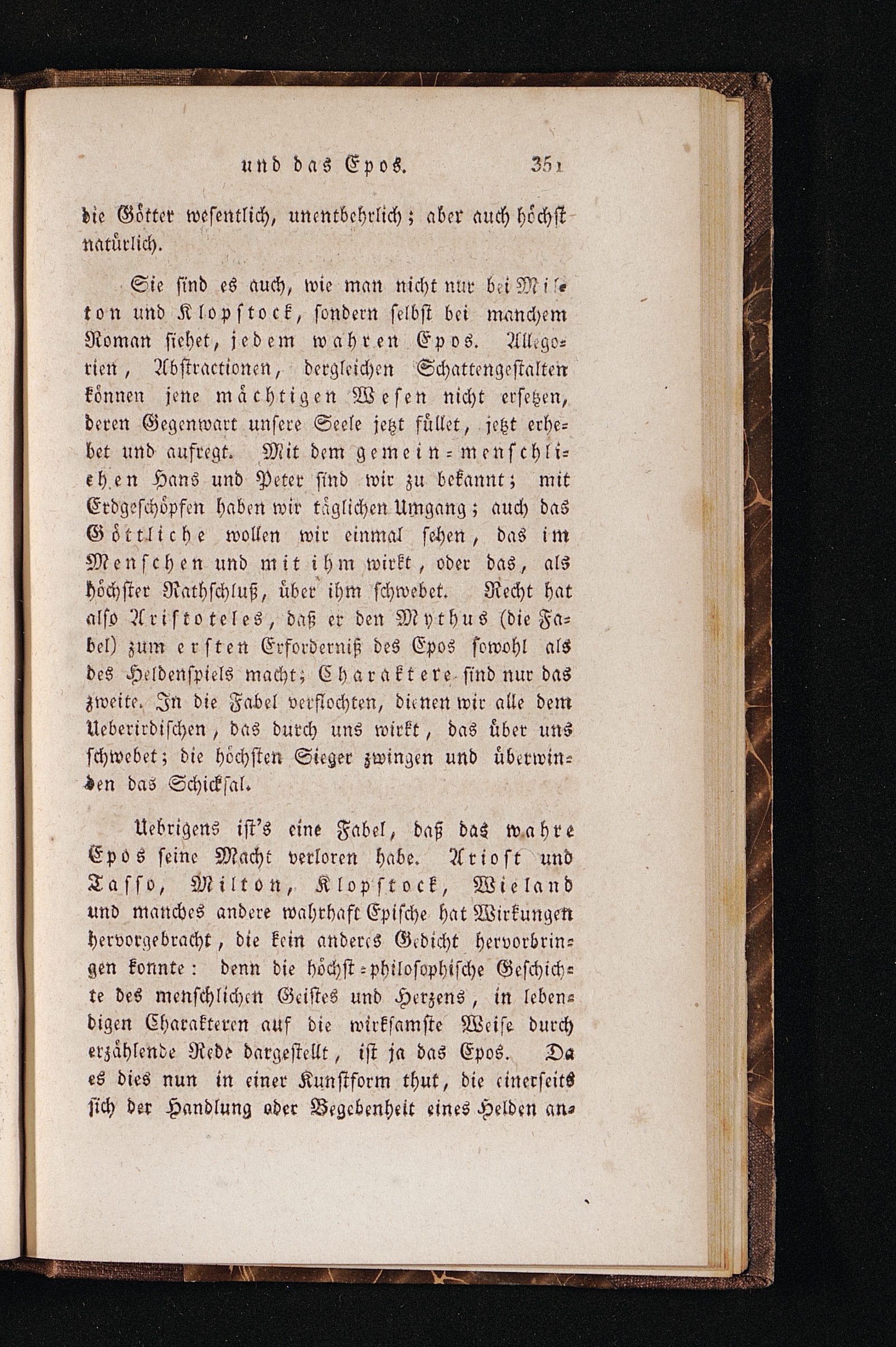 und das Epos. 351

die Götter wesentlich, unentbehrlich; aber auch höchst natürlich.

Sie sind es auch, wie man nicht nur bei Milton und Klopstock, sondern selbst bei manchem Roman siehet, jedem wahren Epos. Allegorien, Abstractionen, dergleichen Schattengestalten können jene mächtigen Wesen nicht ersetzen, deren Gegenwart unsere Seele jetzt füllet, jetzt erhebet und aufregt. Mit dem gemein-menschlichen Hans und Peter sind wir zu bekannt; mit Erdgeschöpfen haben wir täglichen Umgang; auch das Göttliche wollen wir einmal sehen, das im Menschen und mit ihm wirkt, oder das, als höchster Rathschluß, über ihm schwebet. Recht hat also Aristoteles, daß er den Mythus (die Fabel) zum ersten Erforderniß des Epos sowohl als des Heldenspiels macht; Charaktere sind nur das zweite. In die Fabel verflochten, dienen wir alle dem Ueberirdischen, das durch uns wirkt, das über uns schwebet; die höchsten Sieger zwingen und überwinden das Schicksal.

Uebrigens ist's eine Fabel, daß das wahre Epos seine Macht verloren habe. Ariost und Tasso, Milton, Klopstock, Wieland und manches andere wahrhaft Epische hat Wirkungen hervorgebracht, die kein anderes Gedicht hervorbringen konnte: denn die höchst-philosophische Geschichte des menschlichen Geistes und Herzens, in lebendigen Charakteren auf die wirksamste Weise durch erzählende Rede dargestellt, ist ja das Epos. Da es dies nun in einer Kunstform thut, die einerseits sich der Handlung oder Begebenheit eines Helden an-